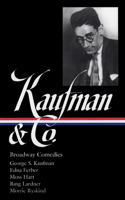 Kaufman & Co.

Broadway Comedies

George S. Kaufman
Edna Ferber
Moss Hart
Ring Lardner
Morrie Ryskind